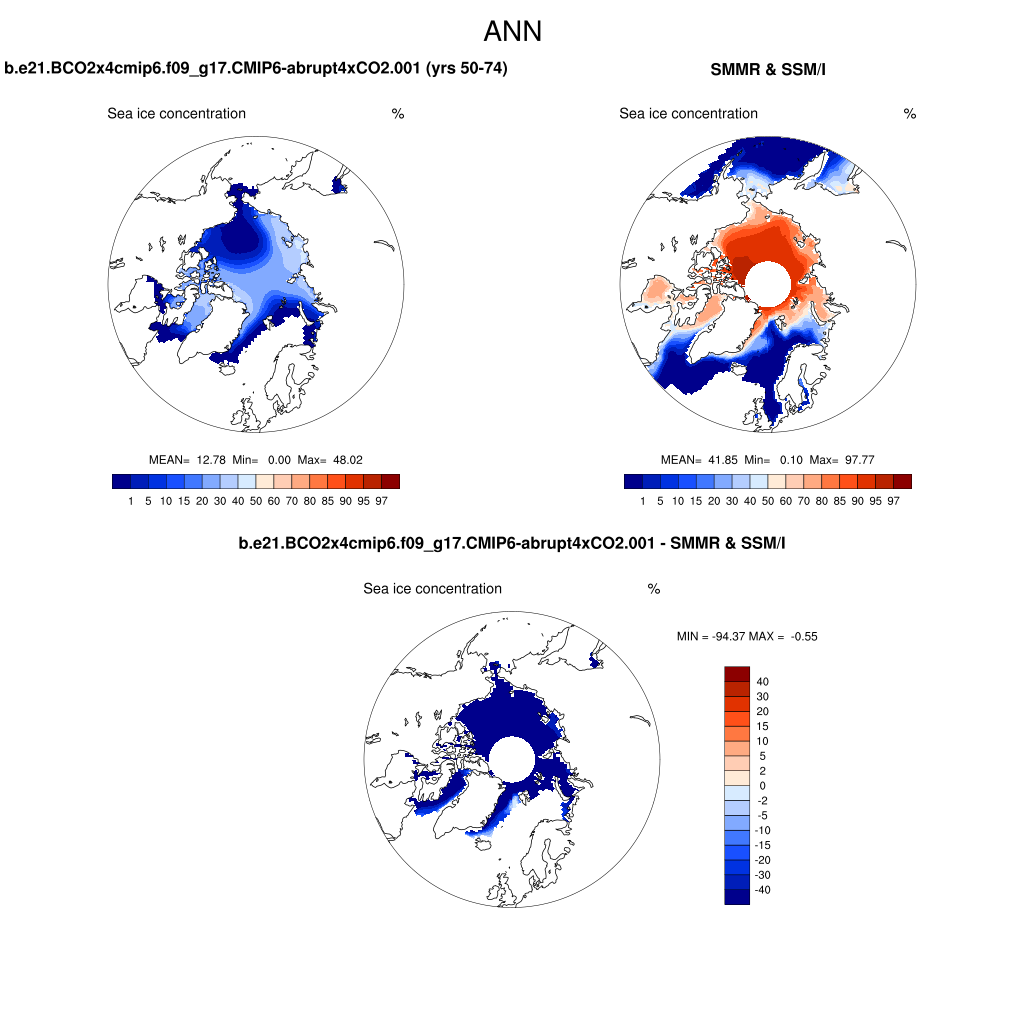 ANN

b.e21.BCO2x4cmip6.f09_g17.CMIP6-abrupt4xCO2.001 (yrs 50-74)

Sea ice concentration %

MEAN= 12.78 Min= 0.00 Max= 48.02

1 5 10 15 20 30 40 50 60 70 80 85 90 95 97

SMMR & SSM/I

Sea ice concentration %

MEAN= 41.85 Min= 0.10 Max= 97.77

1 5 10 15 20 30 40 50 60 70 80 85 90 95 97

b.e21.BCO2x4cmip6.f09_g17.CMIP6-abrupt4xCO2.001 - SMMR & SSM/I

Sea ice concentration %

MIN = -94.37 MAX = -0.55

40
30
20
15
10
5
2
0
-2
-5
-10
-15
-20
-30
-40